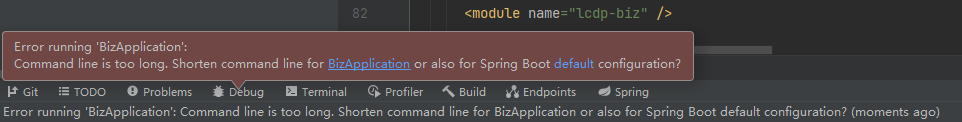 82 <module name="lcdp-biz" />

Error running 'BizApplication':
Command line is too long. Shorten command line for BizApplication or also for Spring Boot default configuration?

Git TODO Problems Debug Terminal Profiler Build Endpoints Spring

Error running 'BizApplication': Command line is too long. Shorten command line for BizApplication or also for Spring Boot default configuration? (moments ago)